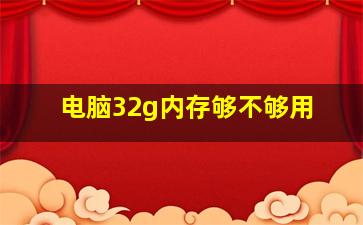 电脑32g内存够不够用